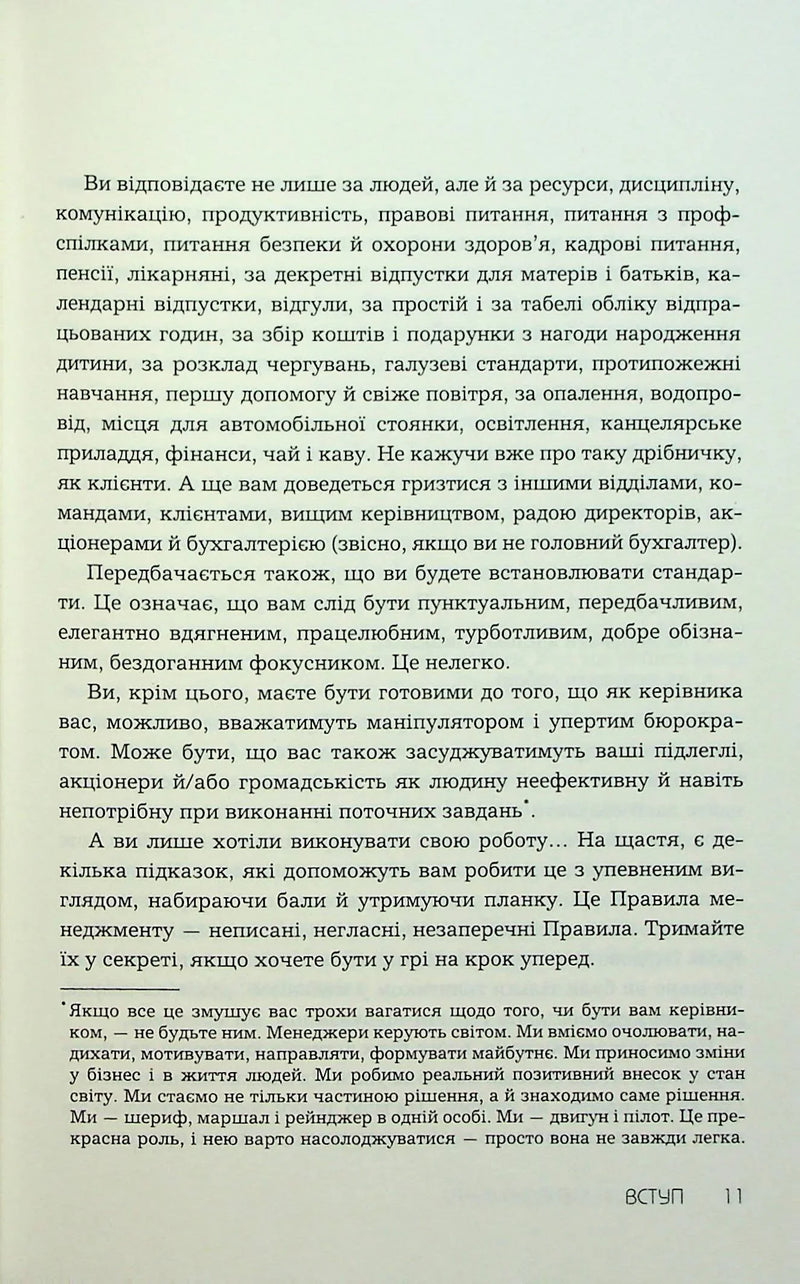 Ви відповідаєте не лише за людей, але й за ресурси, дисципліну, комунікацію, продуктивність, правові питання, питання з профспілками, питання безпеки й охорони здоров'я, кадрові питання, пенсії, лікарняні, за декретні відпустки для матерів і батьків, календарні відпустки, відгули, за простій і за табелі обліку відпрацьованих годин, за збір коштів і подарунки з нагоди народження дитини, за розклад чергувань, галузеві стандарти, протипожежні навчання, першу допомогу й свіже повітря, за опалення, водопровід, місця для автомобільної стоянки, освітлення, канцелярське приладдя, фінанси, чай і каву. Не кажучи вже про таку дрібничку, як клієнти. А ще вам доведеться гризтися з іншими відділами, командами, клієнтами, вищим керівництвом, радою директорів, акціонерами й бухгалтерією (звісно, якщо ви не головний бухгалтер).

Передбачається також, що ви будете встановлювати стандарти. Це означає, що вам слід бути пунктуальним, передбачливим, елегантно вдягненим, працелюбним, турботливим, добре обізнаним, бездоганним фокусником. Це нелегко.

Ви, крім цього, маєте бути готовими до того, що як керівника вас, можливо, вважатимуть маніпулятором і упертим бюрократом. Може бути, що вас також засуджуватимуть ваші підлеглі, акціонери й/або громадськість як людину неефективну й навіть непотрібну при виконанні поточних завдань*.

А ви лише хотіли виконувати свою роботу… На щастя, є декілька підказок, які допоможуть вам робити це з упевненим виглядом, набираючи бали й утримуючи планку. Це Правила менеджменту — неписані, негласні, незаперечні Правила. Тримайте їх у секреті, якщо хочете бути у грі на крок уперед.

*Якщо все це змушує вас трохи вагатися щодо того, чи бути вам керівником, — не будьте ним. Менеджери керують світом. Ми вміємо очолювати, надихати, мотивувати, направляти, формувати майбутнє. Ми приносимо зміни у бізнес і в життя людей. Ми робимо реальний позитивний внесок у стан світу. Ми стаємо не тільки частиною рішення, а й знаходимо саме рішення. Ми — шериф, маршал і рейнджер в одній особі. Ми — двигун і пілот. Це прекрасна роль, і нею варто насолоджуватися — просто вона не завжди легка.

ВСТУП 11